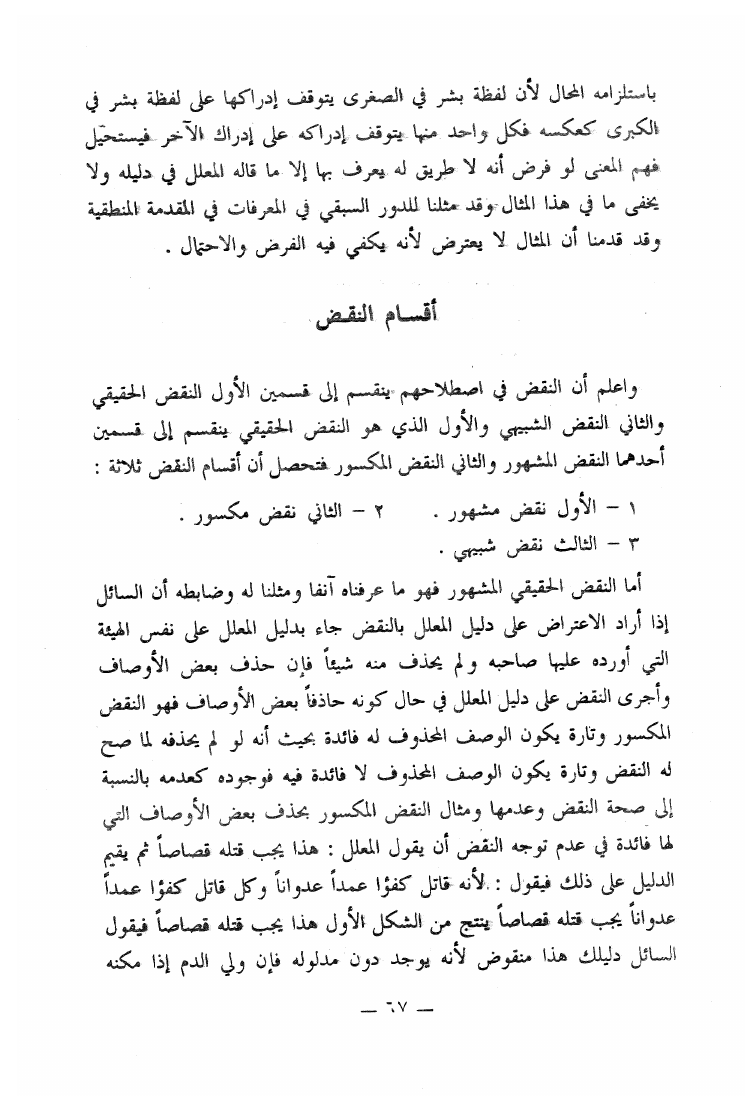 باستلزامه المحال لأن لفظة بشر في الصغرى يتوقف إدراكها على لفظة بشر في الكبرى كعكسه فكل واحد منها يتوقف إدراكه على إدراك الآخر فيستحيل فهم المعنى لو فرض أنه لا طريق له يعرف بها إلا ما قاله المعلل في دليله ولا يخفى ما في هذا المثال وقد مثلنا للدور السبقي في المعرفات في المقدمة المنطقية وقد قدمنا أن المثال لا يعترض لأنه يكفي فيه الفرض والاحتمال .

أقسام النقض

واعلم أن النقض في اصطلاحهم ينقسم إلى قسمين الأول النقض الحقيقي والثاني النقض الشبيهي والأول الذي هو النقض الحقيقي ينقسم إلى قسمين أحدهما النقض المشهور والثاني النقض المكسور فتحصل أن أقسام النقض ثلاثة :

١ – الأول نقض مشهور . ٢ – الثاني نقض مكسور .
٣ – الثالث نقض شبيهي .

أما النقض الحقيقي المشهور فهو ما عرفناه آنفا ومثلنا له وضابطه أن السائل إذا أراد الاعتراض على دليل المعلل بالنقض جاء بدليل المعلل على نفس الهيئة التي أورده عليها صاحبه ولم يحذف منه شيئاً فإن حذف بعض الأوصاف وأجرى النقض على دليل المعلل في حال كونه حاذفاً بعض الأوصاف فهو النقض المكسور وتارة يكون الوصف المحذوف له فائدة بحيث أنه لو لم يحذفه لما صح له النقض وتارة يكون الوصف المحذوف لا فائدة فيه فوجوده كعدمه بالنسبة إلى صحة النقض وعدمها ومثال النقض المكسور بحذف بعض الأوصاف التي لها فائدة في عدم توجه النقض أن يقول المعلل : هذا يجب قتله قصاصاً ثم يقيم الدليل على ذلك فيقول : لأنه قاتل كفؤا عمداً عدواناً وكل قاتل كفؤا عمداً عدواناً يجب قتله قصاصاً ينتج من الشكل الأول هذا يجب قتله قصاصاً فيقول السائل دليلك هذا منقوض لأنه يوجد دون مدلوله فإن ولي الدم إذا مكنه

— ٦٧ —